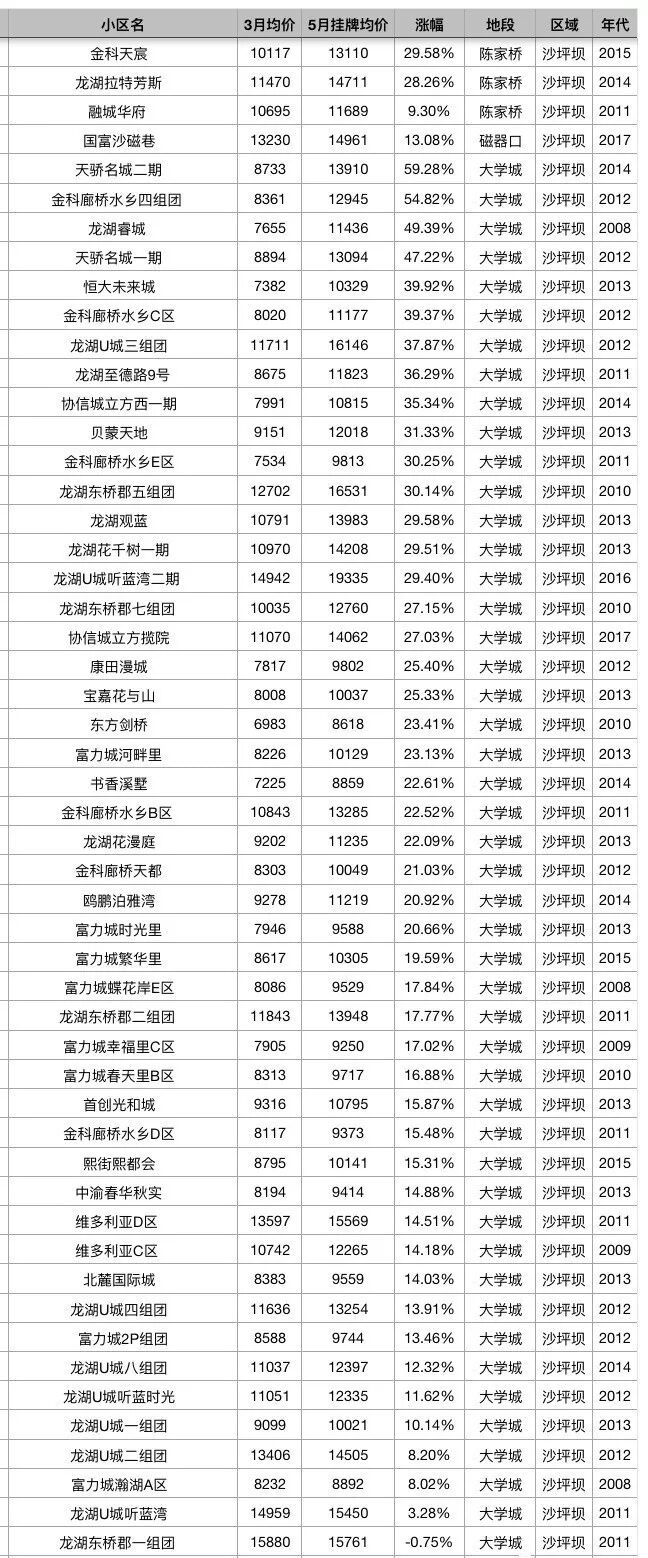 | 小区名 | 3月均价 | 5月挂牌均价 | 涨幅 | 地段 | 区域 | 年代 |
|---|---|---|---|---|---|---|
| 金科天宸 | 10117 | 13110 | 29.58% | 陈家桥 | 沙坪坝 | 2015 |
| 龙湖拉特芳斯 | 11470 | 14711 | 28.26% | 陈家桥 | 沙坪坝 | 2014 |
| 融城华府 | 10695 | 11689 | 9.30% | 陈家桥 | 沙坪坝 | 2011 |
| 国富沙磁巷 | 13230 | 14961 | 13.08% | 磁器口 | 沙坪坝 | 2017 |
| 天骄名城二期 | 8733 | 13910 | 59.28% | 大学城 | 沙坪坝 | 2014 |
| 金科廊桥水乡四组团 | 8361 | 12945 | 54.82% | 大学城 | 沙坪坝 | 2012 |
| 龙湖睿城 | 7655 | 11436 | 49.39% | 大学城 | 沙坪坝 | 2008 |
| 天骄名城一期 | 8894 | 13094 | 47.22% | 大学城 | 沙坪坝 | 2012 |
| 恒大未来城 | 7382 | 10329 | 39.92% | 大学城 | 沙坪坝 | 2013 |
| 金科廊桥水乡C区 | 8020 | 11177 | 39.37% | 大学城 | 沙坪坝 | 2012 |
| 龙湖U城三组团 | 11711 | 16146 | 37.87% | 大学城 | 沙坪坝 | 2012 |
| 龙湖至德路9号 | 8675 | 11823 | 36.29% | 大学城 | 沙坪坝 | 2011 |
| 协信城立方西一期 | 7991 | 10815 | 35.34% | 大学城 | 沙坪坝 | 2014 |
| 贝蒙天地 | 9151 | 12018 | 31.33% | 大学城 | 沙坪坝 | 2013 |
| 金科廊桥水乡E区 | 7534 | 9813 | 30.25% | 大学城 | 沙坪坝 | 2011 |
| 龙湖东桥郡五组团 | 12702 | 16531 | 30.14% | 大学城 | 沙坪坝 | 2010 |
| 龙湖观蓝 | 10791 | 13983 | 29.58% | 大学城 | 沙坪坝 | 2013 |
| 龙湖花千树一期 | 10970 | 14208 | 29.51% | 大学城 | 沙坪坝 | 2013 |
| 龙湖U城听蓝湾二期 | 14942 | 19335 | 29.40% | 大学城 | 沙坪坝 | 2016 |
| 龙湖东桥郡七组团 | 10035 | 12760 | 27.15% | 大学城 | 沙坪坝 | 2010 |
| 协信城立方揽院 | 11070 | 14062 | 27.03% | 大学城 | 沙坪坝 | 2017 |
| 康田漫城 | 7817 | 9802 | 25.40% | 大学城 | 沙坪坝 | 2012 |
| 宝嘉花与山 | 8008 | 10037 | 25.33% | 大学城 | 沙坪坝 | 2013 |
| 东方剑桥 | 6983 | 8618 | 23.41% | 大学城 | 沙坪坝 | 2010 |
| 富力城河畔里 | 8226 | 10129 | 23.13% | 大学城 | 沙坪坝 | 2013 |
| 书香溪墅 | 7225 | 8859 | 22.61% | 大学城 | 沙坪坝 | 2014 |
| 金科廊桥水乡B区 | 10843 | 13285 | 22.52% | 大学城 | 沙坪坝 | 2011 |
| 龙湖花漫庭 | 9202 | 11235 | 22.09% | 大学城 | 沙坪坝 | 2013 |
| 金科廊桥天都 | 8303 | 10049 | 21.03% | 大学城 | 沙坪坝 | 2012 |
| 鸥鹏泊雅湾 | 9278 | 11219 | 20.92% | 大学城 | 沙坪坝 | 2014 |
| 富力城时光里 | 7946 | 9588 | 20.66% | 大学城 | 沙坪坝 | 2013 |
| 富力城繁华里 | 8617 | 10305 | 19.59% | 大学城 | 沙坪坝 | 2015 |
| 富力城蝶花岸E区 | 8086 | 9529 | 17.84% | 大学城 | 沙坪坝 | 2008 |
| 龙湖东桥郡二组团 | 11843 | 13948 | 17.77% | 大学城 | 沙坪坝 | 2011 |
| 富力城幸福里C区 | 7905 | 9250 | 17.02% | 大学城 | 沙坪坝 | 2009 |
| 富力城春天里B区 | 8313 | 9717 | 16.88% | 大学城 | 沙坪坝 | 2010 |
| 首创光和城 | 9316 | 10795 | 15.87% | 大学城 | 沙坪坝 | 2013 |
| 金科廊桥水乡D区 | 8117 | 9373 | 15.48% | 大学城 | 沙坪坝 | 2011 |
| 熙街熙都会 | 8795 | 10141 | 15.31% | 大学城 | 沙坪坝 | 2015 |
| 中渝春华秋实 | 8194 | 9414 | 14.88% | 大学城 | 沙坪坝 | 2013 |
| 维多利亚D区 | 13597 | 15569 | 14.51% | 大学城 | 沙坪坝 | 2011 |
| 维多利亚C区 | 10742 | 12265 | 14.18% | 大学城 | 沙坪坝 | 2009 |
| 北麓国际城 | 8383 | 9559 | 14.03% | 大学城 | 沙坪坝 | 2013 |
| 龙湖U城四组团 | 11636 | 13254 | 13.91% | 大学城 | 沙坪坝 | 2012 |
| 富力城2P组团 | 8588 | 9744 | 13.46% | 大学城 | 沙坪坝 | 2012 |
| 龙湖U城八组团 | 11037 | 12397 | 12.32% | 大学城 | 沙坪坝 | 2014 |
| 龙湖U城听蓝时光 | 11051 | 12335 | 11.62% | 大学城 | 沙坪坝 | 2012 |
| 龙湖U城一组团 | 9099 | 10021 | 10.14% | 大学城 | 沙坪坝 | 2013 |
| 龙湖U城二组团 | 13406 | 14505 | 8.20% | 大学城 | 沙坪坝 | 2012 |
| 富力城瀚湖A区 | 8232 | 8892 | 8.02% | 大学城 | 沙坪坝 | 2008 |
| 龙湖U城听蓝湾 | 14959 | 15450 | 3.28% | 大学城 | 沙坪坝 | 2011 |
| 龙湖东桥郡一组团 | 15880 | 15761 | -0.75% | 大学城 | 沙坪坝 | 2011 |